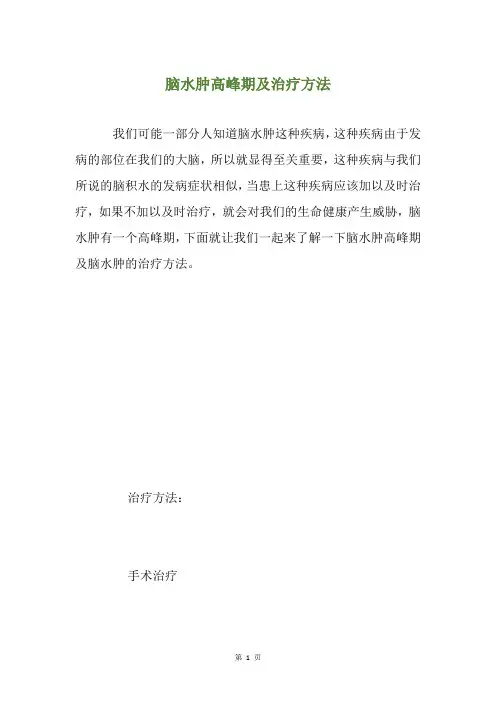 脑水肿高峰期及治疗方法

我们可能一部分人知道脑水肿这种疾病，这种疾病由于发病的部位在我们的大脑，所以就显得至关重要，这种疾病与我们所说的脑积水的发病症状相似，当患上这种疾病应该加以及时治疗，如果不加以及时治疗，就会对我们的生命健康产生威胁，脑水肿有一个高峰期，下面就让我们一起来了解一下脑水肿高峰期及脑水肿的治疗方法。

治疗方法：

手术治疗

第 1 页